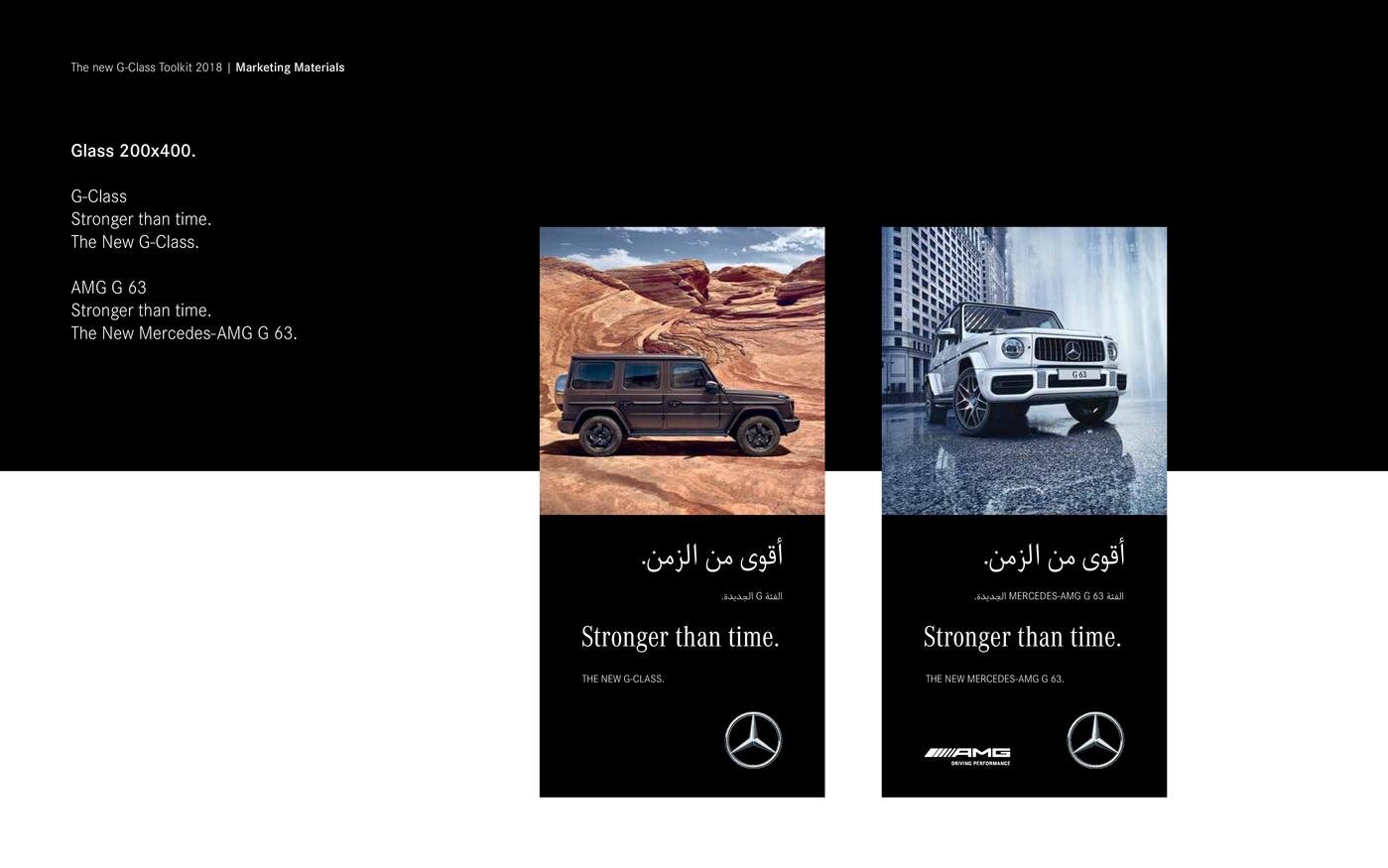 The new G-Class Toolkit 2018 | Marketing Materials

Glass 200x400.

G-Class
Stronger than time.
The New G-Class.

AMG G 63
Stronger than time.
The New Mercedes-AMG G 63.

أقوى من الزمن.

الفئة G الجديدة.

Stronger than time.

THE NEW G-CLASS.

G 63

أقوى من الزمن.

الفئة MERCEDES-AMG G 63 الجديدة.

Stronger than time.

THE NEW MERCEDES-AMG G 63.

AMG
DRIVING PERFORMANCE